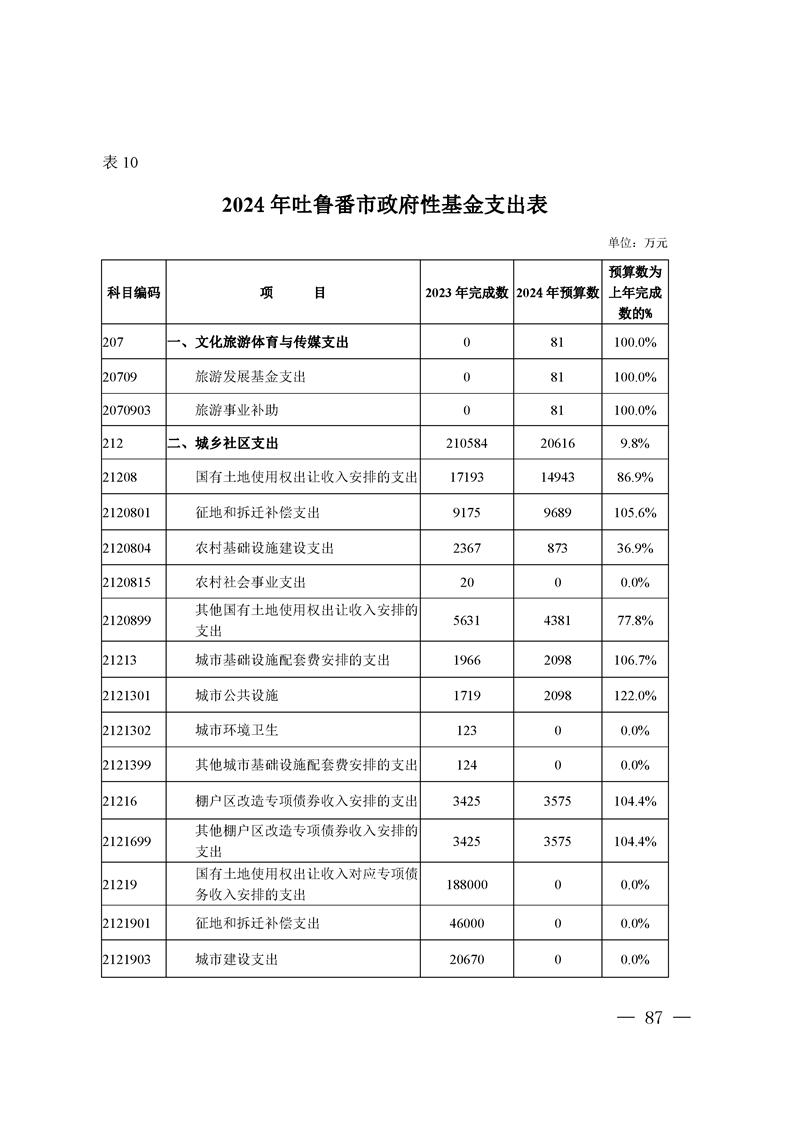 表 10

2024 年吐鲁番市政府性基金支出表

单位：万元

| 科目编码 | 项　　目 | 2023 年完成数 | 2024 年预算数 | 预算数为上年完成数的% |
|---|---|---|---|---|
| 207 | 一、文化旅游体育与传媒支出 | 0 | 81 | 100.0% |
| 20709 | 旅游发展基金支出 | 0 | 81 | 100.0% |
| 2070903 | 旅游事业补助 | 0 | 81 | 100.0% |
| 212 | 二、城乡社区支出 | 210584 | 20616 | 9.8% |
| 21208 | 国有土地使用权出让收入安排的支出 | 17193 | 14943 | 86.9% |
| 2120801 | 征地和拆迁补偿支出 | 9175 | 9689 | 105.6% |
| 2120804 | 农村基础设施建设支出 | 2367 | 873 | 36.9% |
| 2120815 | 农村社会事业支出 | 20 | 0 | 0.0% |
| 2120899 | 其他国有土地使用权出让收入安排的支出 | 5631 | 4381 | 77.8% |
| 21213 | 城市基础设施配套费安排的支出 | 1966 | 2098 | 106.7% |
| 2121301 | 城市公共设施 | 1719 | 2098 | 122.0% |
| 2121302 | 城市环境卫生 | 123 | 0 | 0.0% |
| 2121399 | 其他城市基础设施配套费安排的支出 | 124 | 0 | 0.0% |
| 21216 | 棚户区改造专项债券收入安排的支出 | 3425 | 3575 | 104.4% |
| 2121699 | 其他棚户区改造专项债券收入安排的支出 | 3425 | 3575 | 104.4% |
| 21219 | 国有土地使用权出让收入对应专项债务收入安排的支出 | 188000 | 0 | 0.0% |
| 2121901 | 征地和拆迁补偿支出 | 46000 | 0 | 0.0% |
| 2121903 | 城市建设支出 | 20670 | 0 | 0.0% |

— 87 —